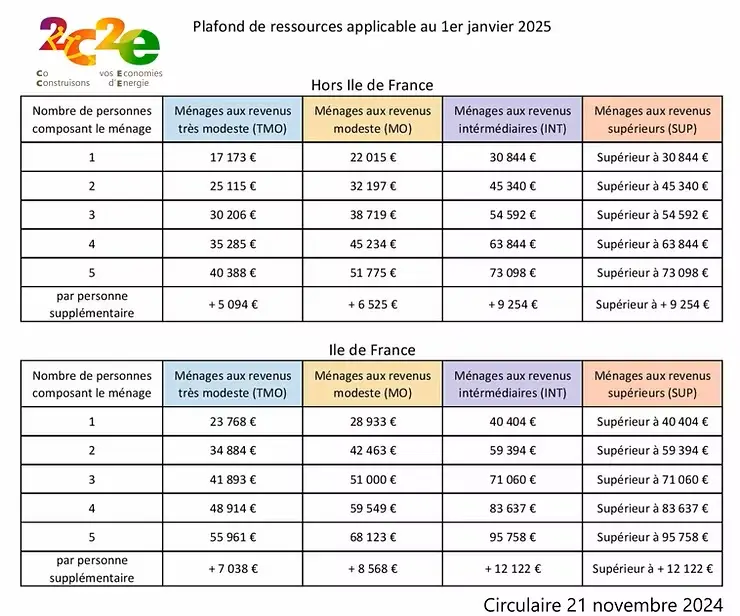 2c2e
Co Construisons vos Economies d'Energie

Plafond de ressources applicable au 1er janvier 2025

Hors Ile de France

| Nombre de personnes composant le ménage | Ménages aux revenus très modeste (TMO) | Ménages aux revenus modeste (MO) | Ménages aux revenus intérmédiaires (INT) | Ménages aux revenus supérieurs (SUP) |
|---|---|---|---|---|
| 1 | 17 173 € | 22 015 € | 30 844 € | Supérieur à 30 844 € |
| 2 | 25 115 € | 32 197 € | 45 340 € | Supérieur à 45 340 € |
| 3 | 30 206 € | 38 719 € | 54 592 € | Supérieur à 54 592 € |
| 4 | 35 285 € | 45 234 € | 63 844 € | Supérieur à 63 844 € |
| 5 | 40 388 € | 51 775 € | 73 098 € | Supérieur à 73 098 € |
| par personne supplémentaire | + 5 094 € | + 6 525 € | + 9 254 € | Supérieur à + 9 254 € |

Ile de France

| Nombre de personnes composant le ménage | Ménages aux revenus très modeste (TMO) | Ménages aux revenus modeste (MO) | Ménages aux revenus intérmédiaires (INT) | Ménages aux revenus supérieurs (SUP) |
|---|---|---|---|---|
| 1 | 23 768 € | 28 933 € | 40 404 € | Supérieur à 40 404 € |
| 2 | 34 884 € | 42 463 € | 59 394 € | Supérieur à 59 394 € |
| 3 | 41 893 € | 51 000 € | 71 060 € | Supérieur à 71 060 € |
| 4 | 48 914 € | 59 549 € | 83 637 € | Supérieur à 83 637 € |
| 5 | 55 961 € | 68 123 € | 95 758 € | Supérieur à 95 758 € |
| par personne supplémentaire | + 7 038 € | + 8 568 € | + 12 122 € | Supérieur à + 12 122 € |

Circulaire 21 novembre 2024